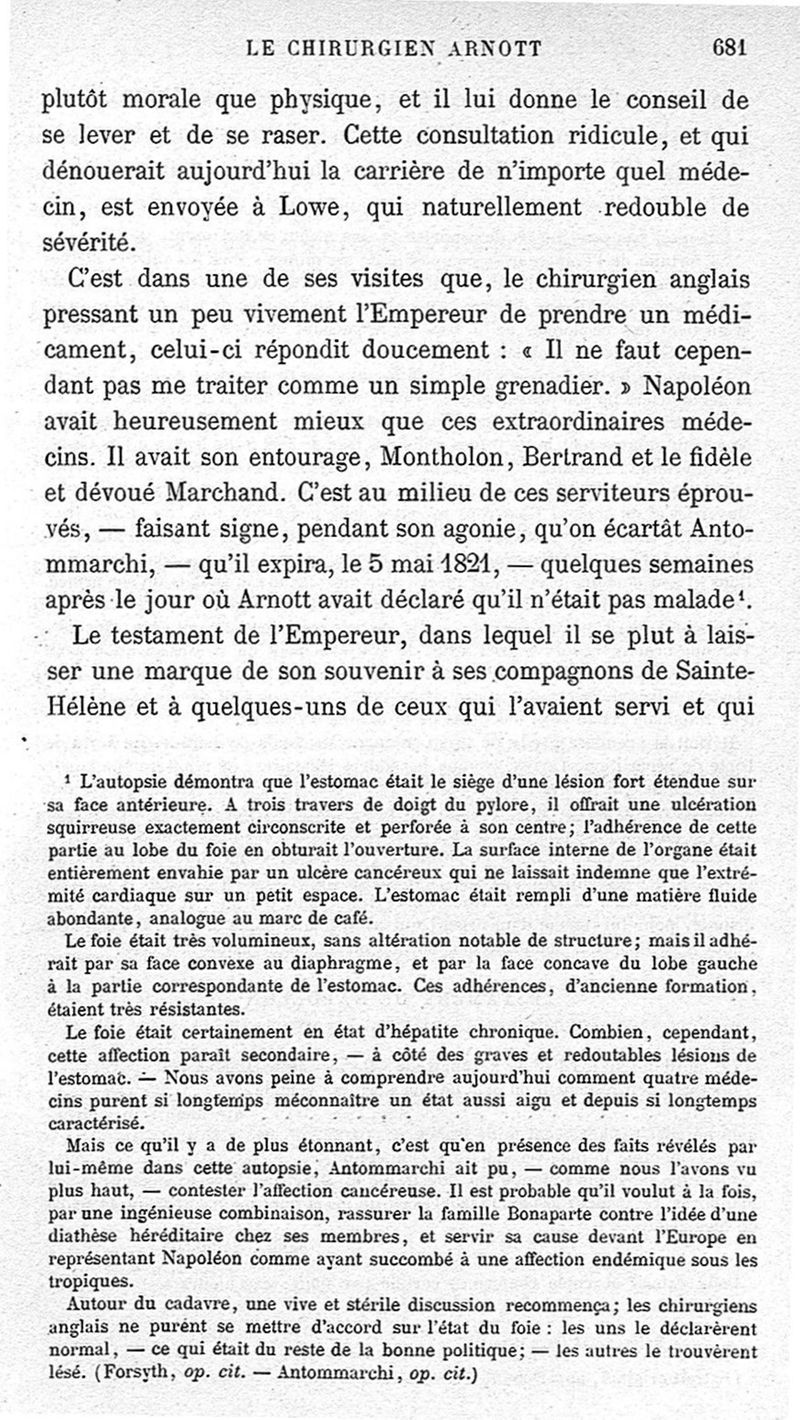 LE CHIRURGIEN ARNOTT 681

plutôt morale que physique, et il lui donne le conseil de se lever et de se raser. Cette consultation ridicule, et qui dénouerait aujourd'hui la carrière de n'importe quel médecin, est envoyée à Lowe, qui naturellement redouble de sévérité.

C'est dans une de ses visites que, le chirurgien anglais pressant un peu vivement l'Empereur de prendre un médicament, celui-ci répondit doucement : « Il ne faut cependant pas me traiter comme un simple grenadier. » Napoléon avait heureusement mieux que ces extraordinaires médecins. Il avait son entourage, Montholon, Bertrand et le fidèle et dévoué Marchand. C'est au milieu de ces serviteurs éprouvés, — faisant signe, pendant son agonie, qu'on écartât Antommarchi, — qu'il expira, le 5 mai 1821, — quelques semaines après le jour où Arnott avait déclaré qu'il n'était pas malade¹.

Le testament de l'Empereur, dans lequel il se plut à laisser une marque de son souvenir à ses compagnons de Sainte-Hélène et à quelques-uns de ceux qui l'avaient servi et qui

¹ L'autopsie démontra que l'estomac était le siège d'une lésion fort étendue sur sa face antérieure. A trois travers de doigt du pylore, il offrait une ulcération squirreuse exactement circonscrite et perforée à son centre; l'adhérence de cette partie au lobe du foie en obturait l'ouverture. La surface interne de l'organe était entièrement envahie par un ulcère cancéreux qui ne laissait indemne que l'extrémité cardiaque sur un petit espace. L'estomac était rempli d'une matière fluide abondante, analogue au marc de café.

Le foie était très volumineux, sans altération notable de structure; mais il adhérait par sa face convexe au diaphragme, et par la face concave du lobe gauche à la partie correspondante de l'estomac. Ces adhérences, d'ancienne formation, étaient très résistantes.

Le foie était certainement en état d'hépatite chronique. Combien, cependant, cette affection paraît secondaire, — à côté des graves et redoutables lésions de l'estomac. — Nous avons peine à comprendre aujourd'hui comment quatre médecins purent si longtemps méconnaître un état aussi aigu et depuis si longtemps caractérisé.

Mais ce qu'il y a de plus étonnant, c'est qu'en présence des faits révélés par lui-même dans cette autopsie, Antommarchi ait pu, — comme nous l'avons vu plus haut, — contester l'affection cancéreuse. Il est probable qu'il voulut à la fois, par une ingénieuse combinaison, rassurer la famille Bonaparte contre l'idée d'une diathèse héréditaire chez ses membres, et servir sa cause devant l'Europe en représentant Napoléon comme ayant succombé à une affection endémique sous les tropiques.

Autour du cadavre, une vive et stérile discussion recommença; les chirurgiens anglais ne purent se mettre d'accord sur l'état du foie : les uns le déclarèrent normal, — ce qui était du reste de la bonne politique; — les autres le trouvèrent lésé. (Forsyth, op. cit. — Antommarchi, op. cit.)